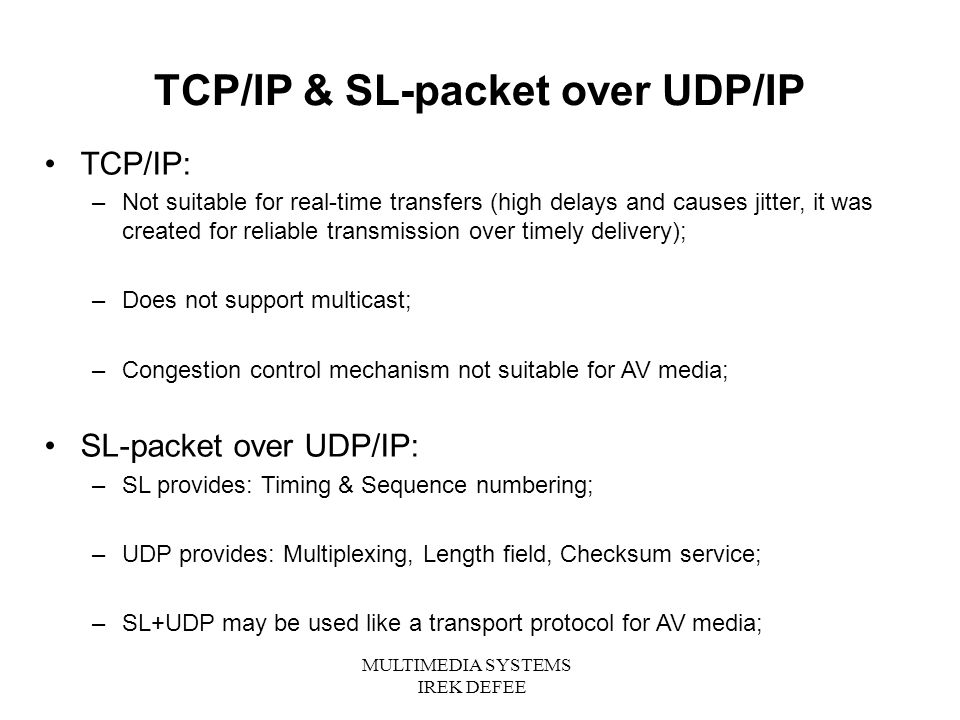 TCP/IP & SL-packet over UDP/IP

• TCP/IP:
– Not suitable for real-time transfers (high delays and causes jitter, it was created for reliable transmission over timely delivery);

– Does not support multicast;

– Congestion control mechanism not suitable for AV media;

• SL-packet over UDP/IP:
– SL provides: Timing & Sequence numbering;

– UDP provides: Multiplexing, Length field, Checksum service;

– SL+UDP may be used like a transport protocol for AV media;

MULTIMEDIA SYSTEMS
IREK DEFEE